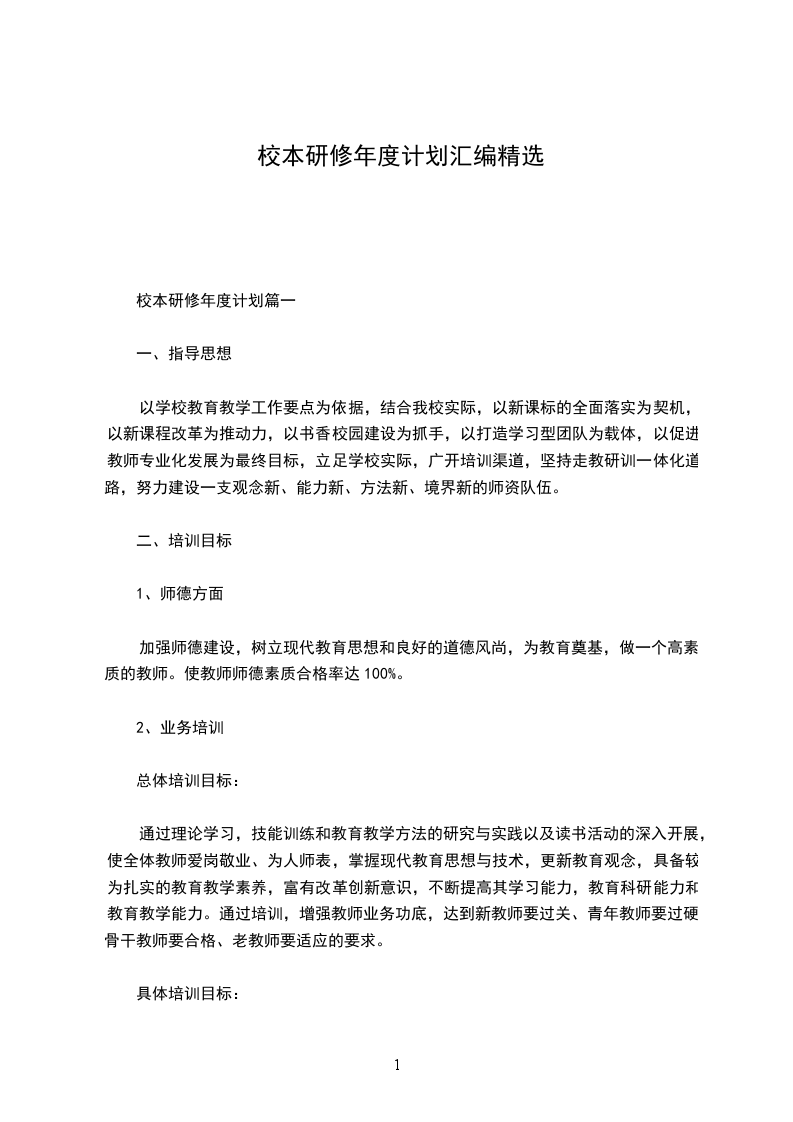 校本研修年度计划汇编精选

校本研修年度计划篇一

一、指导思想

以学校教育教学工作要点为依据，结合我校实际，以新课标的全面落实为契机，以新课程改革为推动力，以书香校园建设为抓手，以打造学习型团队为载体，以促进教师专业化发展为最终目标，立足学校实际，广开培训渠道，坚持走教研训一体化道路，努力建设一支观念新、能力新、方法新、境界新的师资队伍。

二、培训目标

1、师德方面

加强师德建设，树立现代教育思想和良好的道德风尚，为教育奠基，做一个高素质的教师。使教师师德素质合格率达 100%。

2、业务培训

总体培训目标：

通过理论学习，技能训练和教育教学方法的研究与实践以及读书活动的深入开展，使全体教师爱岗敬业、为人师表，掌握现代教育思想与技术，更新教育观念，具备较为扎实的教育教学素养，富有改革创新意识，不断提高其学习能力，教育科研能力和教育教学能力。通过培训，增强教师业务功底，达到新教师要过关、青年教师要过硬骨干教师要合格、老教师要适应的要求。

具体培训目标：

1